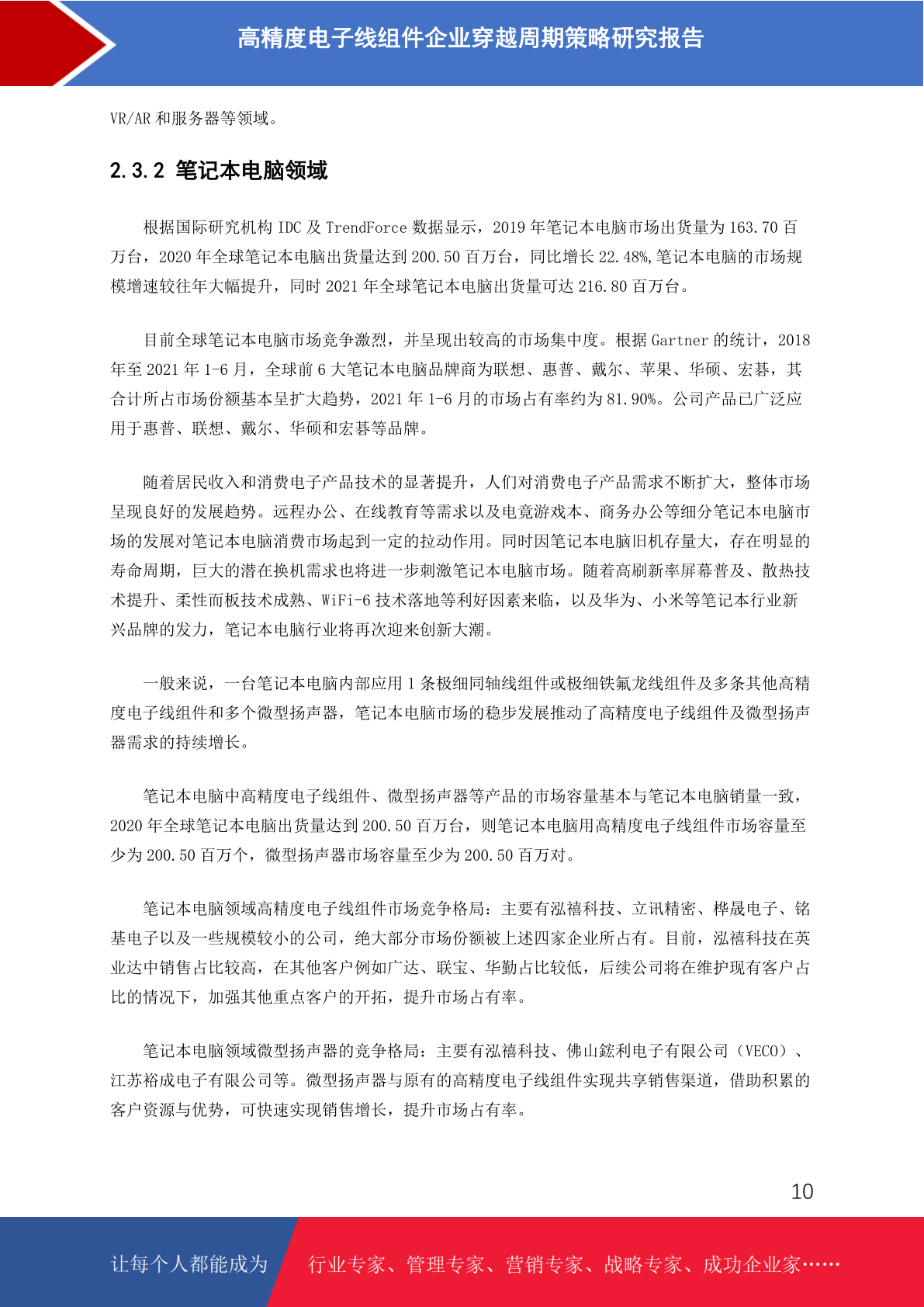 高精度电子线组件企业穿越周期策略研究报告

VR/AR 和服务器等领域。

2.3.2 笔记本电脑领域

根据国际研究机构 IDC 及 TrendForce 数据显示，2019 年笔记本电脑市场出货量为 163.70 百万台，2020 年全球笔记本电脑出货量达到 200.50 百万台，同比增长 22.48%,笔记本电脑的市场规模增速较往年大幅提升，同时 2021 年全球笔记本电脑出货量可达 216.80 百万台。

目前全球笔记本电脑市场竞争激烈，并呈现出较高的市场集中度。根据 Gartner 的统计，2018 年至 2021 年 1-6 月，全球前 6 大笔记本电脑品牌商为联想、惠普、戴尔、苹果、华硕、宏碁，其合计所占市场份额基本呈扩大趋势，2021 年 1-6 月的市场占有率约为 81.90%。公司产品已广泛应用于惠普、联想、戴尔、华硕和宏碁等品牌。

随着居民收入和消费电子产品技术的显著提升，人们对消费电子产品需求不断扩大，整体市场呈现良好的发展趋势。远程办公、在线教育等需求以及电竞游戏本、商务办公等细分笔记本电脑市场的发展对笔记本电脑消费市场起到一定的拉动作用。同时因笔记本电脑旧机存量大，存在明显的寿命周期，巨大的潜在换机需求也将进一步刺激笔记本电脑市场。随着高刷新率屏幕普及、散热技术提升、柔性面板技术成熟、WiFi-6 技术落地等利好因素来临，以及华为、小米等笔记本行业新兴品牌的发力，笔记本电脑行业将再次迎来创新大潮。

一般来说，一台笔记本电脑内部应用 1 条极细同轴线组件或极细铁氟龙线组件及多条其他高精度电子线组件和多个微型扬声器，笔记本电脑市场的稳步发展推动了高精度电子线组件及微型扬声器需求的持续增长。

笔记本电脑中高精度电子线组件、微型扬声器等产品的市场容量基本与笔记本电脑销量一致，2020 年全球笔记本电脑出货量达到 200.50 百万台，则笔记本电脑用高精度电子线组件市场容量至少为 200.50 百万个，微型扬声器市场容量至少为 200.50 百万对。

笔记本电脑领域高精度电子线组件市场竞争格局：主要有泓禧科技、立讯精密、桦晟电子、铭基电子以及一些规模较小的公司，绝大部分市场份额被上述四家企业所占有。目前，泓禧科技在英业达中销售占比较高，在其他客户例如广达、联宝、华勤占比较低，后续公司将在维护现有客户占比的情况下，加强其他重点客户的开拓，提升市场占有率。

笔记本电脑领域微型扬声器的竞争格局：主要有泓禧科技、佛山鋐利电子有限公司（VECO）、江苏裕成电子有限公司等。微型扬声器与原有的高精度电子线组件实现共享销售渠道，借助积累的客户资源与优势，可快速实现销售增长，提升市场占有率。

10

让每个人都能成为 行业专家、管理专家、营销专家、战略专家、成功企业家……